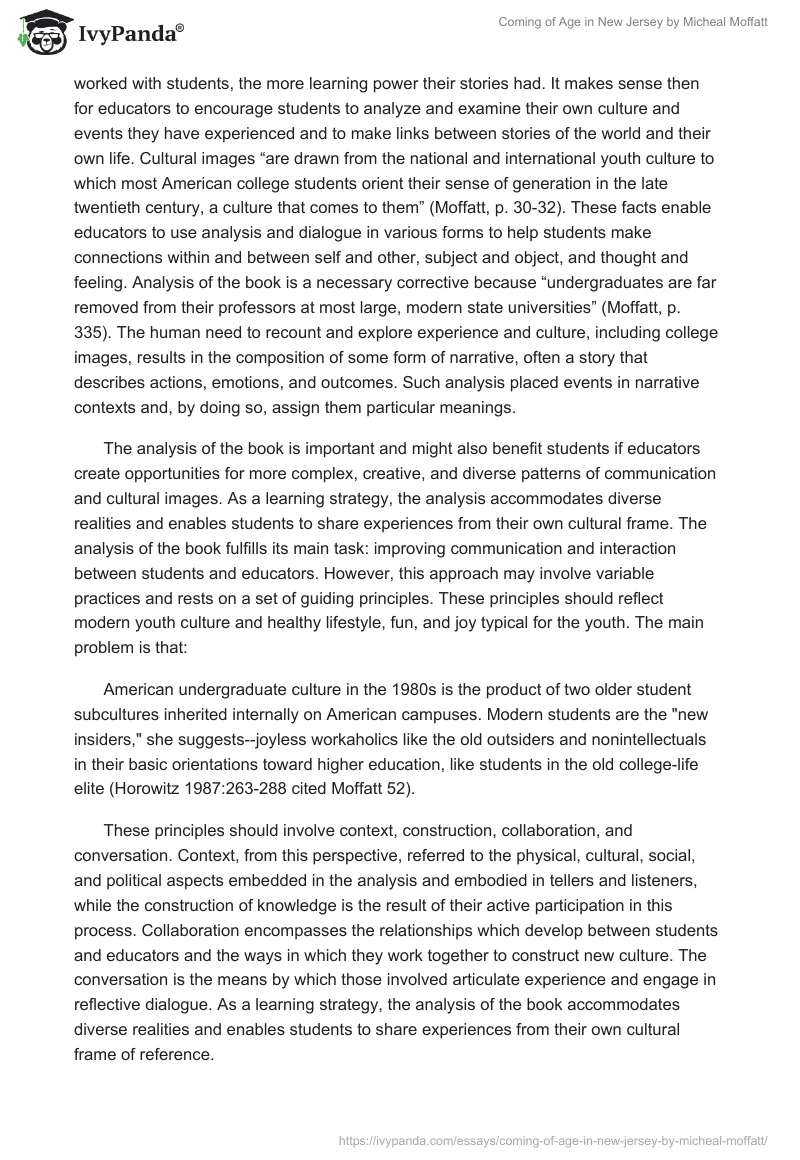 IvyPanda®

Coming of Age in New Jersey by Micheal Moffatt

worked with students, the more learning power their stories had. It makes sense then for educators to encourage students to analyze and examine their own culture and events they have experienced and to make links between stories of the world and their own life. Cultural images “are drawn from the national and international youth culture to which most American college students orient their sense of generation in the late twentieth century, a culture that comes to them” (Moffatt, p. 30-32). These facts enable educators to use analysis and dialogue in various forms to help students make connections within and between self and other, subject and object, and thought and feeling. Analysis of the book is a necessary corrective because “undergraduates are far removed from their professors at most large, modern state universities” (Moffatt, p. 335). The human need to recount and explore experience and culture, including college images, results in the composition of some form of narrative, often a story that describes actions, emotions, and outcomes. Such analysis placed events in narrative contexts and, by doing so, assign them particular meanings.

The analysis of the book is important and might also benefit students if educators create opportunities for more complex, creative, and diverse patterns of communication and cultural images. As a learning strategy, the analysis accommodates diverse realities and enables students to share experiences from their own cultural frame. The analysis of the book fulfills its main task: improving communication and interaction between students and educators. However, this approach may involve variable practices and rests on a set of guiding principles. These principles should reflect modern youth culture and healthy lifestyle, fun, and joy typical for the youth. The main problem is that:

American undergraduate culture in the 1980s is the product of two older student subcultures inherited internally on American campuses. Modern students are the "new insiders," she suggests--joyless workaholics like the old outsiders and nonintellectuals in their basic orientations toward higher education, like students in the old college-life elite (Horowitz 1987:263-288 cited Moffatt 52).

These principles should involve context, construction, collaboration, and conversation. Context, from this perspective, referred to the physical, cultural, social, and political aspects embedded in the analysis and embodied in tellers and listeners, while the construction of knowledge is the result of their active participation in this process. Collaboration encompasses the relationships which develop between students and educators and the ways in which they work together to construct new culture. The conversation is the means by which those involved articulate experience and engage in reflective dialogue. As a learning strategy, the analysis of the book accommodates diverse realities and enables students to share experiences from their own cultural frame of reference.

https://ivypanda.com/essays/coming-of-age-in-new-jersey-by-micheal-moffatt/